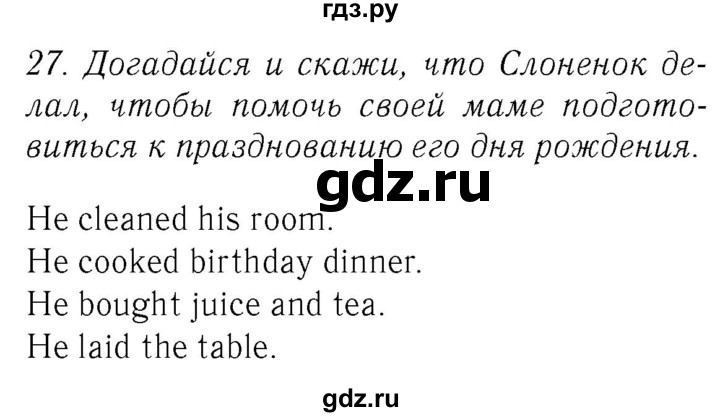 гдз.ру

27. Догадайся и скажи, что Слоненок делал, чтобы помочь своей маме подготовиться к празднованию его дня рождения.

gdz.ru

He cleaned his room.
He cooked birthday dinner.
He bought juice and tea.
He laid the table.

gdz.ru